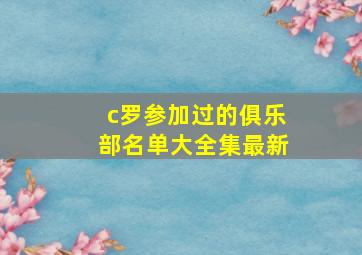 c罗参加过的俱乐部名单大全集最新